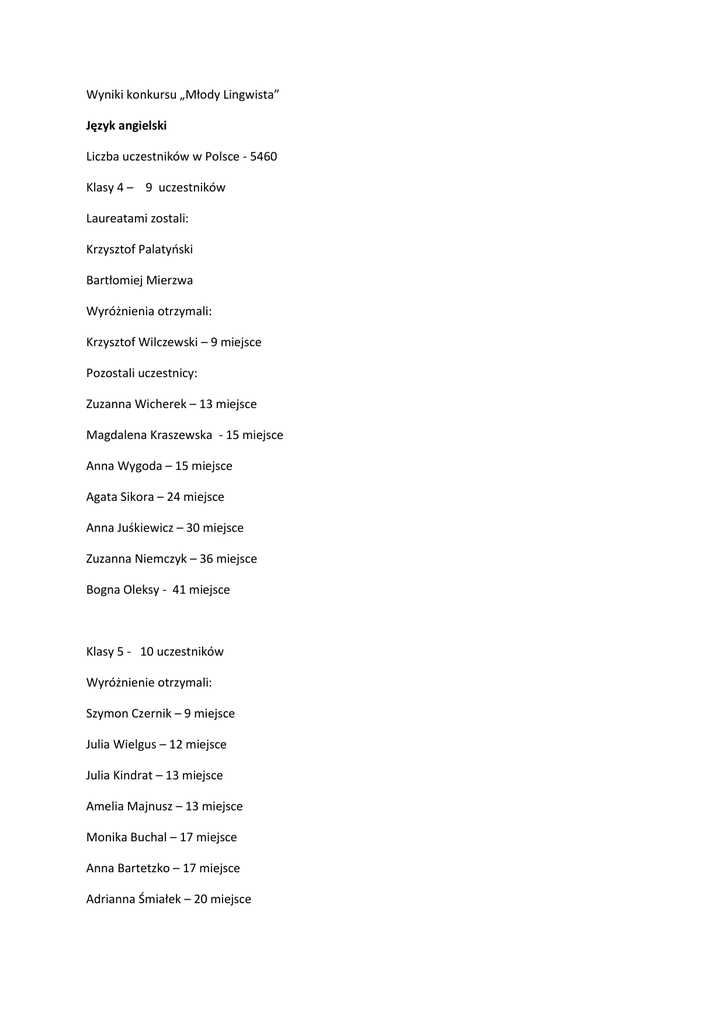 Wyniki konkursu „Młody Lingwista”

Język angielski

Liczba uczestników w Polsce - 5460

Klasy 4 – 9 uczestników

Laureatami zostali:

Krzysztof Palatyński

Bartłomiej Mierzwa

Wyróżnienia otrzymali:

Krzysztof Wilczewski – 9 miejsce

Pozostali uczestnicy:

Zuzanna Wicherek – 13 miejsce

Magdalena Kraszewska - 15 miejsce

Anna Wygoda – 15 miejsce

Agata Sikora – 24 miejsce

Anna Juśkiewicz – 30 miejsce

Zuzanna Niemczyk – 36 miejsce

Bogna Oleksy - 41 miejsce

Klasy 5 - 10 uczestników

Wyróżnienie otrzymali:

Szymon Czernik – 9 miejsce

Julia Wielgus – 12 miejsce

Julia Kindrat – 13 miejsce

Amelia Majnusz – 13 miejsce

Monika Buchal – 17 miejsce

Anna Bartetzko – 17 miejsce

Adrianna Śmiałek – 20 miejsce